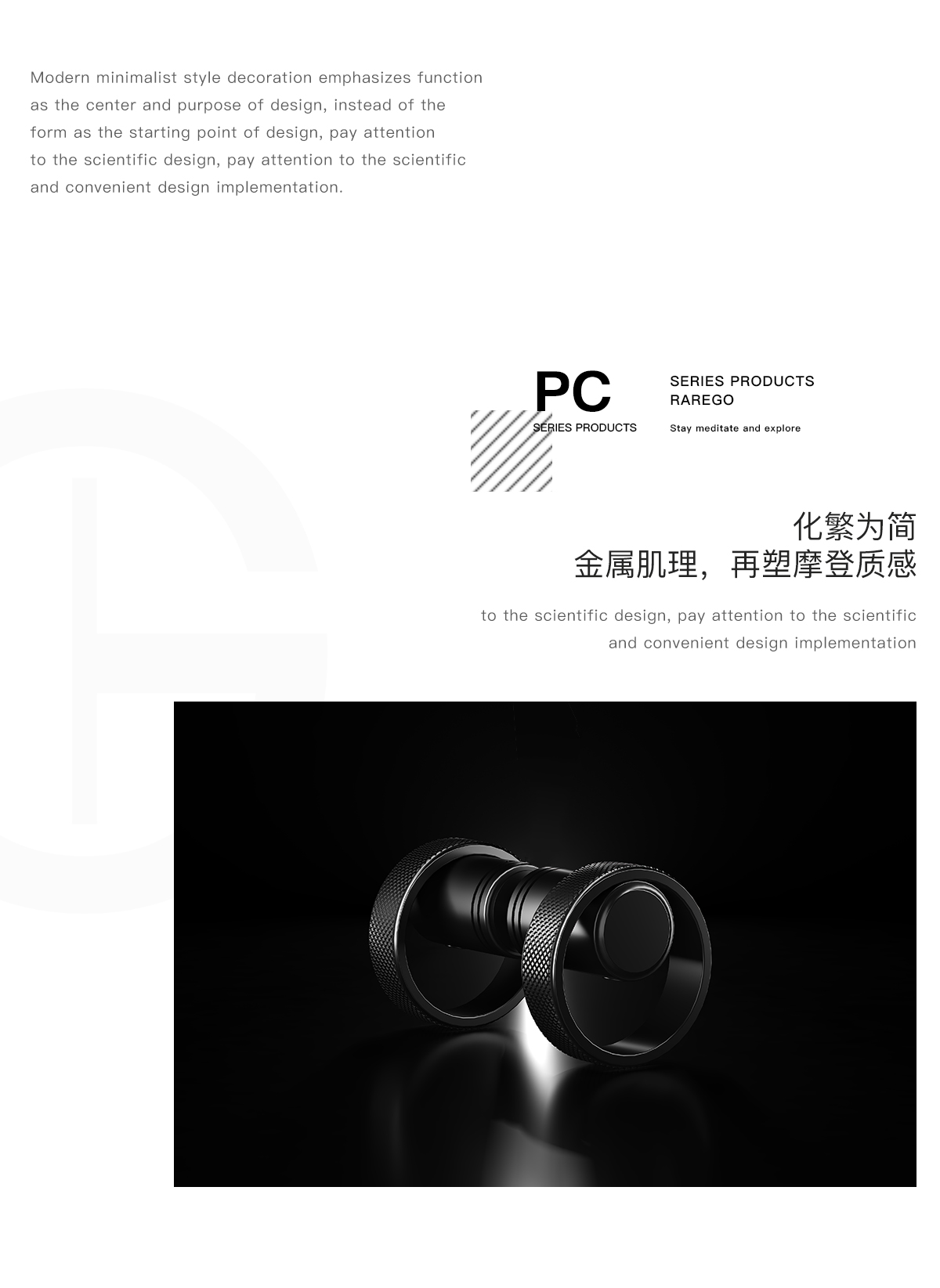 Modern minimalist style decoration emphasizes function as the center and purpose of design, instead of the form as the starting point of design, pay attention to the scientific design, pay attention to the scientific and convenient design implementation.

PC
SERIES PRODUCTS

SERIES PRODUCTS
RAREGO
Stay meditate and explore

化繁为简
金属肌理，再塑摩登质感

to the scientific design, pay attention to the scientific and convenient design implementation